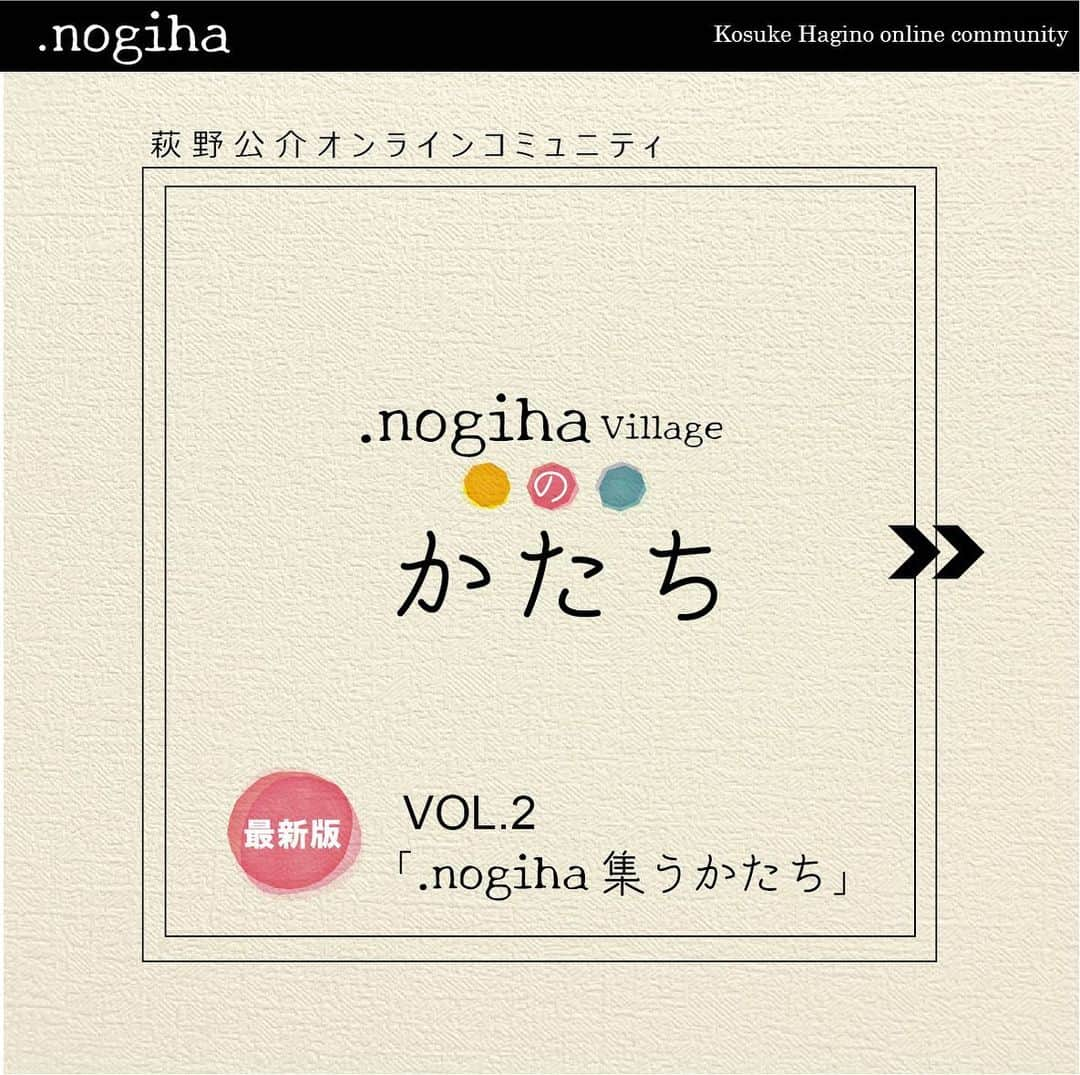 .nogiha

Kosuke Hagino online community

萩野公介オンラインコミュニティ

.nogiha Village

の

かたち

最新版

VOL.2

「.nogiha 集うかたち」